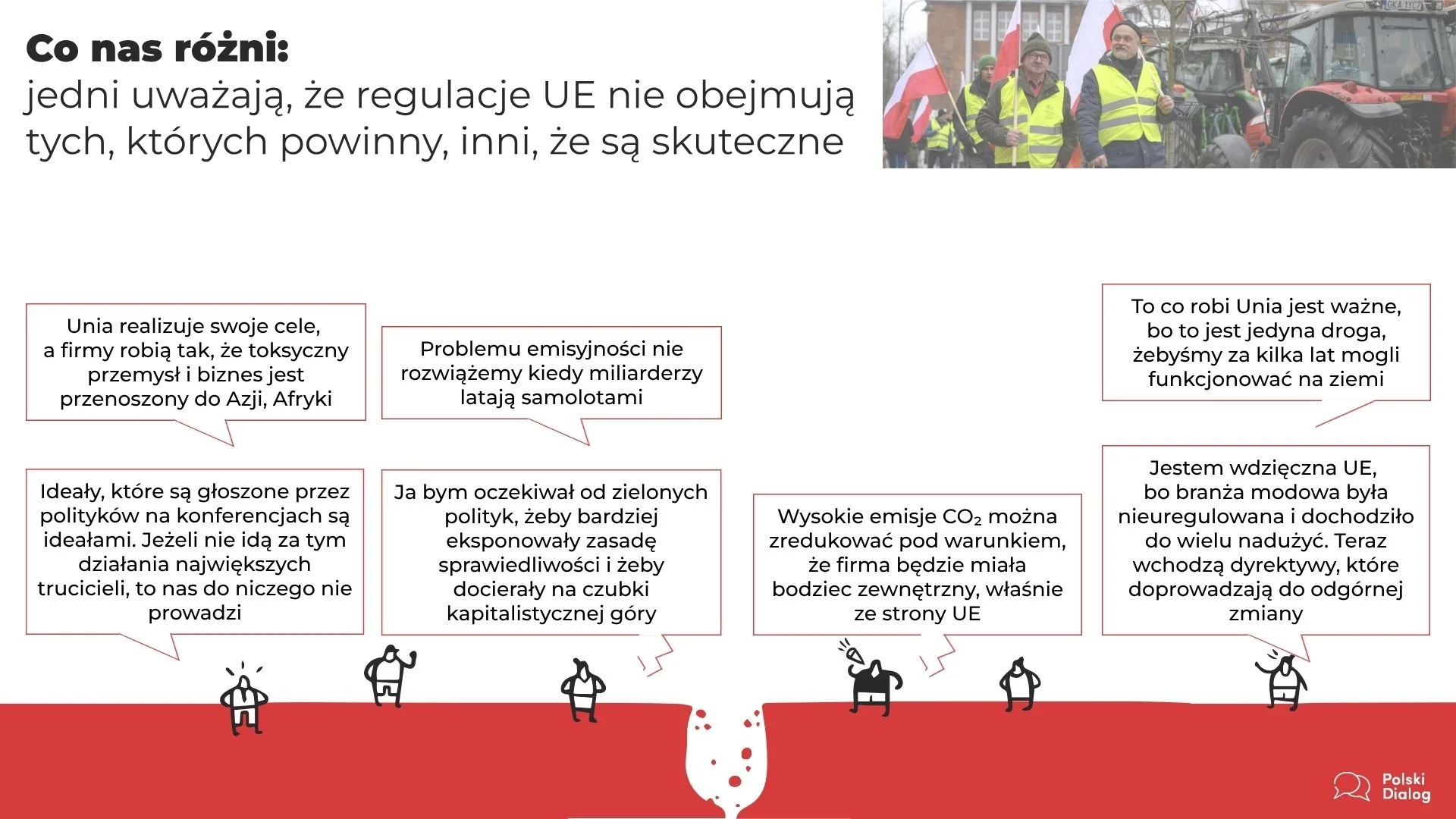 Co nas różni:
jedni uważają, że regulacje UE nie obejmują tych, których powinny, inni, że są skuteczne

Unia realizuje swoje cele, a firmy robią tak, że toksyczny przemysł i biznes jest przenoszony do Azji, Afryki

Ideały, które są głoszone przez polityków na konferencjach są ideałami. Jeżeli nie idą za tym działania największych trucicieli, to nas do niczego nie prowadzi

Problemu emisyjności nie rozwiążemy kiedy miliarderzy latają samolotami

Ja bym oczekiwał od zielonych polityk, żeby bardziej eksponowały zasadę sprawiedliwości i żeby docierały na czubki kapitalistycznej góry

Wysokie emisje $CO_2$ można zredukować pod warunkiem, że firma będzie miała bodziec zewnętrzny, właśnie ze strony UE

To co robi Unia jest ważne, bo to jest jedyna droga, żebyśmy za kilka lat mogli funkcjonować na ziemi

Jestem wdzięczna UE, bo branża modowa była nieuregulowana i dochodziło do wielu nadużyć. Teraz wchodzą dyrektywy, które doprowadzają do odgórnej zmiany

Polski
Dialog